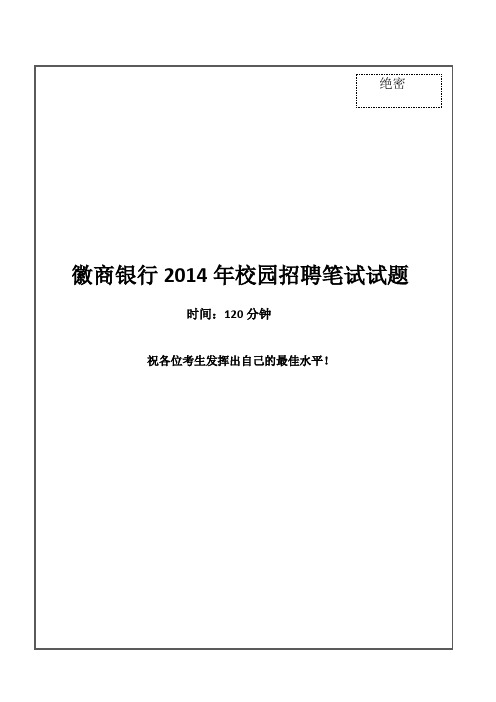 绝密

徽商银行 2014 年校园招聘笔试试题

时间：120 分钟

祝各位考生发挥出自己的最佳水平！